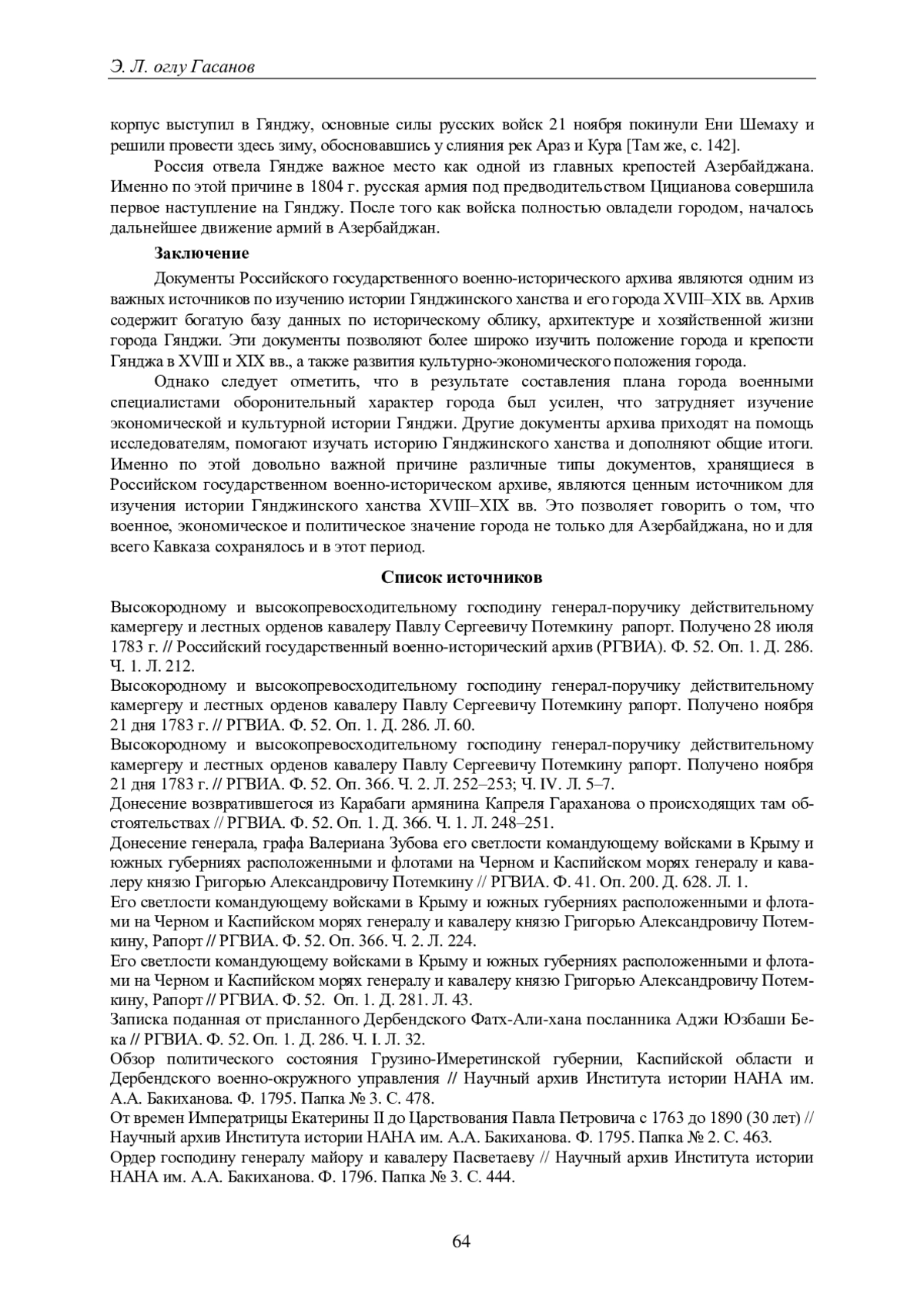 Э. Л. оглу Гасанов

корпус выступил в Гянджу, основные силы русских войск 21 ноября покинули Ени Шемаху и решили провести здесь зиму, обосновавшись у слияния рек Араз и Кура [Там же, с. 142].

Россия отвела Гяндже важное место как одной из главных крепостей Азербайджана. Именно по этой причине в 1804 г. русская армия под предводительством Цицианова совершила первое наступление на Гянджу. После того как войска полностью овладели городом, началось дальнейшее движение армий в Азербайджан.

Заключение

Документы Российского государственного военно-исторического архива являются одним из важных источников по изучению истории Гянджинского ханства и его города XVIII–XIX вв. Архив содержит богатую базу данных по историческому облику, архитектуре и хозяйственной жизни города Гянджи. Эти документы позволяют более широко изучить положение города и крепости Гянджа в XVIII и XIX вв., а также развития культурно-экономического положения города.

Однако следует отметить, что в результате составления плана города военными специалистами оборонительный характер города был усилен, что затрудняет изучение экономической и культурной истории Гянджи. Другие документы архива приходят на помощь исследователям, помогают изучать историю Гянджинского ханства и дополняют общие итоги. Именно по этой довольно важной причине различные типы документов, хранящиеся в Российском государственном военно-историческом архиве, являются ценным источником для изучения истории Гянджинского ханства XVIII–XIX вв. Это позволяет говорить о том, что военное, экономическое и политическое значение города не только для Азербайджана, но и для всего Кавказа сохранялось и в этот период.

Список источников

Высокородному и высокопревосходительному господину генерал-поручику действительному камергеру и лестных орденов кавалеру Павлу Сергеевичу Потемкину рапорт. Получено 28 июля 1783 г. // Российский государственный военно-исторический архив (РГВИА). Ф. 52. Оп. 1. Д. 286. Ч. 1. Л. 212.
Высокородному и высокопревосходительному господину генерал-поручику действительному камергеру и лестных орденов кавалеру Павлу Сергеевичу Потемкину рапорт. Получено ноября 21 дня 1783 г. // РГВИА. Ф. 52. Оп. 1. Д. 286. Л. 60.
Высокородному и высокопревосходительному господину генерал-поручику действительному камергеру и лестных орденов кавалеру Павлу Сергеевичу Потемкину рапорт. Получено ноября 21 дня 1783 г. // РГВИА. Ф. 52. Оп. 366. Ч. 2. Л. 252–253; Ч. IV. Л. 5–7.
Донесение возвратившегося из Карабаги армянина Капреля Гараханова о происходящих там обстоятельствах // РГВИА. Ф. 52. Оп. 1. Д. 366. Ч. 1. Л. 248–251.
Донесение генерала, графа Валериана Зубова его светлости командующему войсками в Крыму и южных губерниях расположенными и флотами на Черном и Каспийском морях генералу и кавалеру князю Григорью Александровичу Потемкину // РГВИА. Ф. 41. Оп. 200. Д. 628. Л. 1.
Его светлости командующему войсками в Крыму и южных губерниях расположенными и флотами на Черном и Каспийском морях генералу и кавалеру князю Григорью Александровичу Потемкину, Рапорт // РГВИА. Ф. 52. Оп. 366. Ч. 2. Л. 224.
Его светлости командующему войсками в Крыму и южных губерниях расположенными и флотами на Черном и Каспийском морях генералу и кавалеру князю Григорью Александровичу Потемкину, Рапорт // РГВИА. Ф. 52. Оп. 1. Д. 281. Л. 43.
Записка поданная от присланного Дербендского Фатх-Али-хана посланника Аджи Юзбаши Бека // РГВИА. Ф. 52. Оп. 1. Д. 286. Ч. I. Л. 32.
Обзор политического состояния Грузино-Имеретинской губернии, Каспийской области и Дербендского военно-окружного управления // Научный архив Института истории НАНА им. А.А. Бакиханова. Ф. 1795. Папка № 3. С. 478.
От времен Императрицы Екатерины II до Царствования Павла Петровича с 1763 до 1890 (30 лет) // Научный архив Института истории НАНА им. А.А. Бакиханова. Ф. 1795. Папка № 2. С. 463.
Ордер господину генералу майору и кавалеру Пасветаеву // Научный архив Института истории НАНА им. А.А. Бакиханова. Ф. 1796. Папка № 3. С. 444.

64